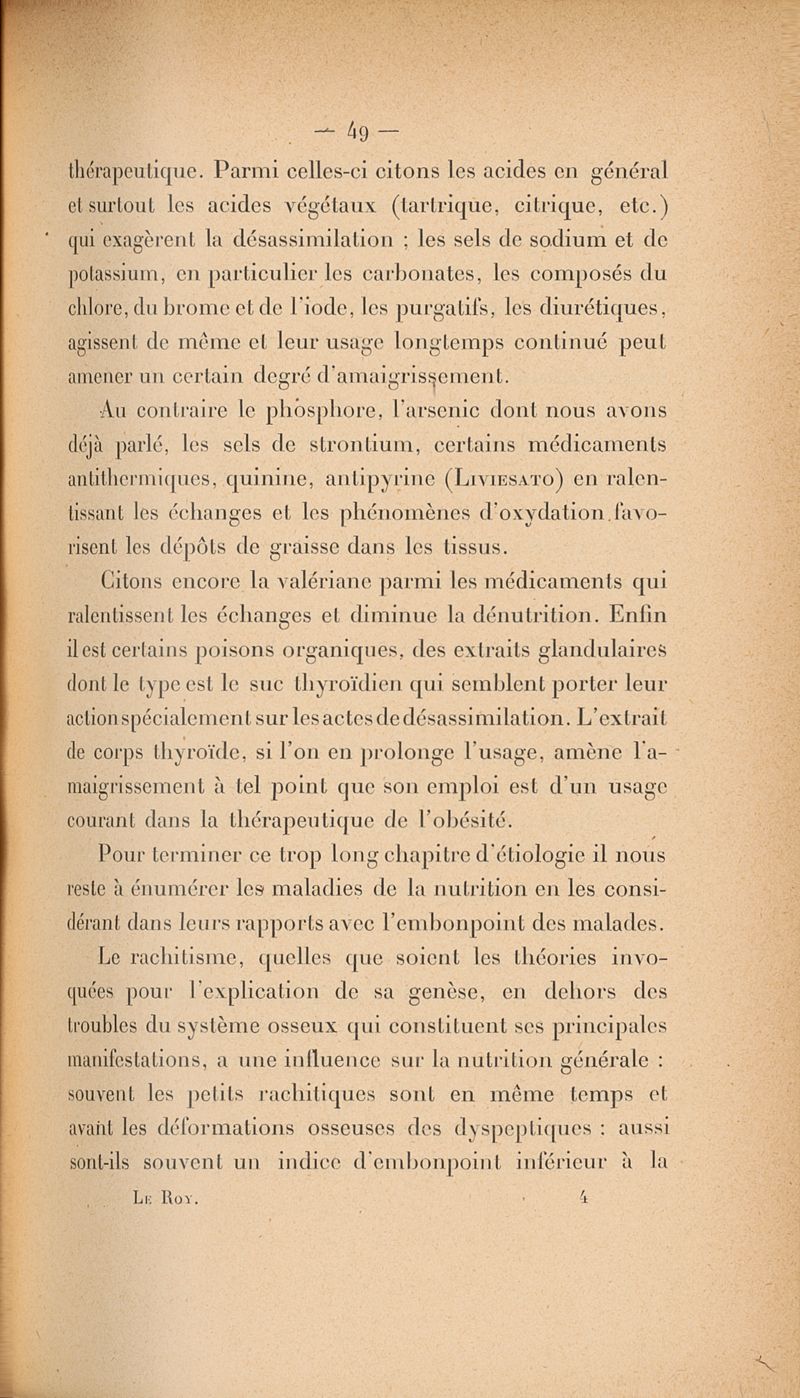 — 49 —

thérapeutique. Parmi celles-ci citons les acides en général et surtout les acides végétaux (tartrique, citrique, etc.) qui exagèrent la désassimilation ; les sels de sodium et de potassium, en particulier les carbonates, les composés du chlore, du brome et de l'iode, les purgatifs, les diurétiques, agissent de même et leur usage longtemps continué peut amener un certain degré d'amaigrissement.

Au contraire le phosphore, l'arsenic dont nous avons déjà parlé, les sels de strontium, certains médicaments antithermiques, quinine, antipyrine (Liviesato) en ralentissant les échanges et les phénomènes d'oxydation favorisent les dépôts de graisse dans les tissus.

Citons encore la valériane parmi les médicaments qui ralentissent les échanges et diminue la dénutrition. Enfin il est certains poisons organiques, des extraits glandulaires dont le type est le suc thyroïdien qui semblent porter leur action spécialement sur les actes de désassimilation. L'extrait de corps thyroïde, si l'on en prolonge l'usage, amène l'amaigrissement à tel point que son emploi est d'un usage courant dans la thérapeutique de l'obésité.

Pour terminer ce trop long chapitre d'étiologie il nous reste à énumérer les maladies de la nutrition en les considérant dans leurs rapports avec l'embonpoint des malades.

Le rachitisme, quelles que soient les théories invoquées pour l'explication de sa genèse, en dehors des troubles du système osseux qui constituent ses principales manifestations, a une influence sur la nutrition générale : souvent les petits rachitiques sont en même temps et avant les déformations osseuses des dyspeptiques : aussi sont-ils souvent un indice d'embonpoint inférieur à la

Le Roy. 4